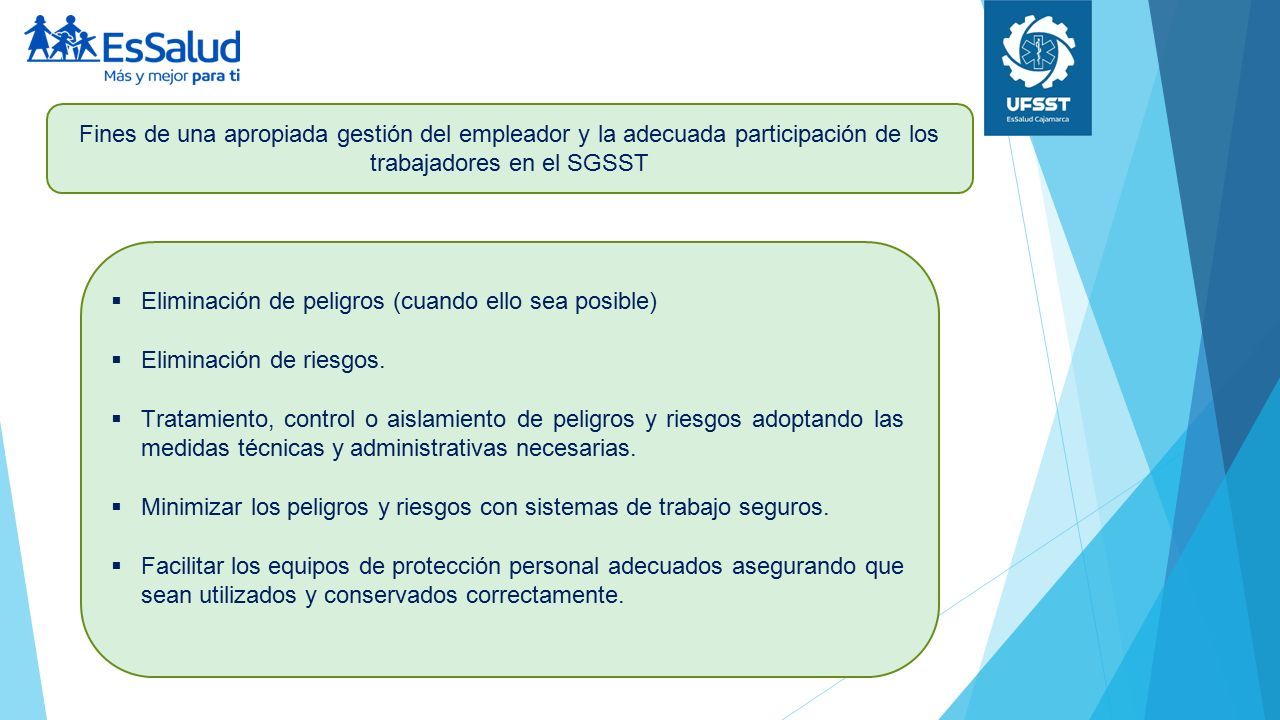 EsSalud
Más y mejor para ti

UFSST
EsSalud Cajamarca

Fines de una apropiada gestión del empleador y la adecuada participación de los trabajadores en el SGSST

▪ Eliminación de peligros (cuando ello sea posible)

▪ Eliminación de riesgos.

▪ Tratamiento, control o aislamiento de peligros y riesgos adoptando las medidas técnicas y administrativas necesarias.

▪ Minimizar los peligros y riesgos con sistemas de trabajo seguros.

▪ Facilitar los equipos de protección personal adecuados asegurando que sean utilizados y conservados correctamente.